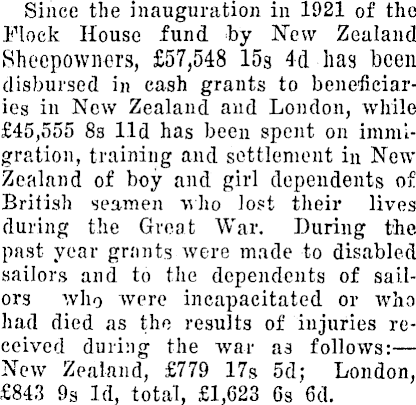 Since the inauguration in 1921 of the Flock House fund by New Zealand Sheepowners, £57,548 15s 4d has been disbursed in cash grants to beneficiaries in New Zealand and London, while £45,555 8s 11d has been spent on immigration, training and settlement in New Zealand of boy and girl dependents of British seamen who lost their lives during the Great War. During the past year grants were made to disabled sailors and to the dependents of sailors who were incapacitated or who had died as the results of injuries received during the war as follows:— New Zealand, £779 17s 5d; London, £843 9s 1d, total, £1,623 6s 6d.